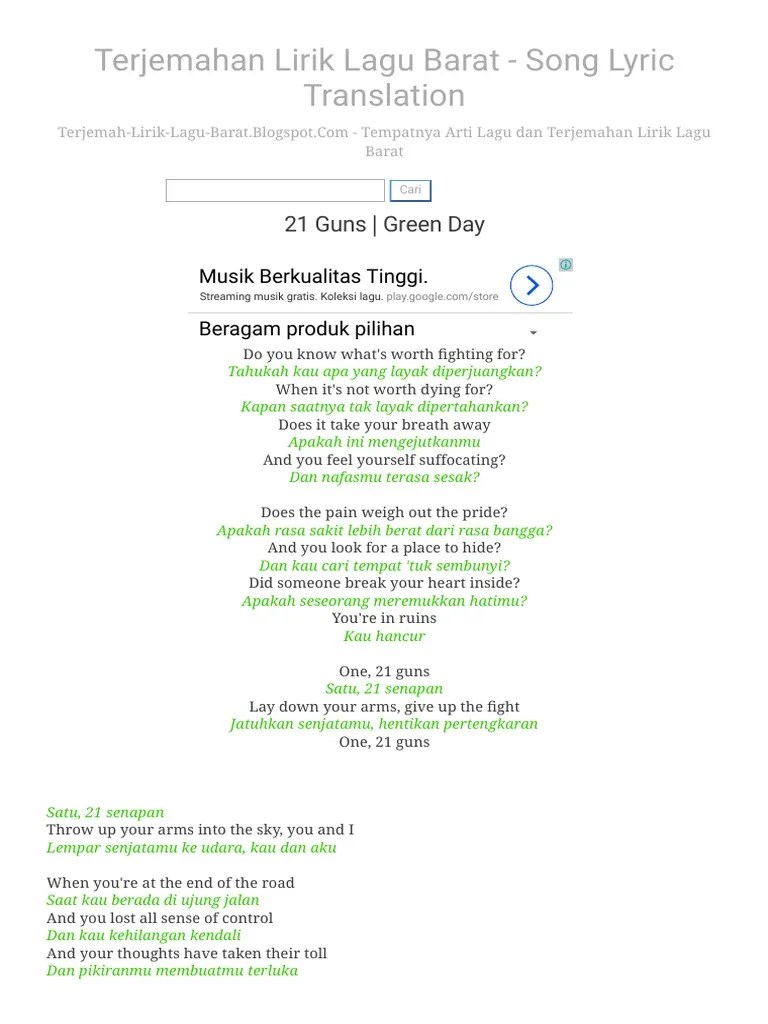 Terjemahan Lirik Lagu Barat - Song Lyric Translation

Terjemah-Lirik-Lagu-Barat.Blogspot.Com - Tempatnya Arti Lagu dan Terjemahan Lirik Lagu Barat

Cari

21 Guns | Green Day

Musik Berkualitas Tinggi.
Streaming musik gratis. Koleksi lagu. play.google.com/store

Beragam produk pilihan

Do you know what's worth fighting for?
Tahukah kau apa yang layak diperjuangkan?
When it's not worth dying for?
Kapan saatnya tak layak dipertahankan?
Does it take your breath away
Apakah ini mengejutkanmu
And you feel yourself suffocating?
Dan nafasmu terasa sesak?

Does the pain weigh out the pride?
Apakah rasa sakit lebih berat dari rasa bangga?
And you look for a place to hide?
Dan kau cari tempat 'tuk sembunyi?
Did someone break your heart inside?
Apakah seseorang meremukkan hatimu?
You're in ruins
Kau hancur

One, 21 guns
Satu, 21 senapan
Lay down your arms, give up the fight
Jatuhkan senjatamu, hentikan pertengkaran
One, 21 guns

Satu, 21 senapan
Throw up your arms into the sky, you and I
Lempar senjatamu ke udara, kau dan aku

When you're at the end of the road
Saat kau berada di ujung jalan
And you lost all sense of control
Dan kau kehilangan kendali
And your thoughts have taken their toll
Dan pikiranmu membuatmu terluka